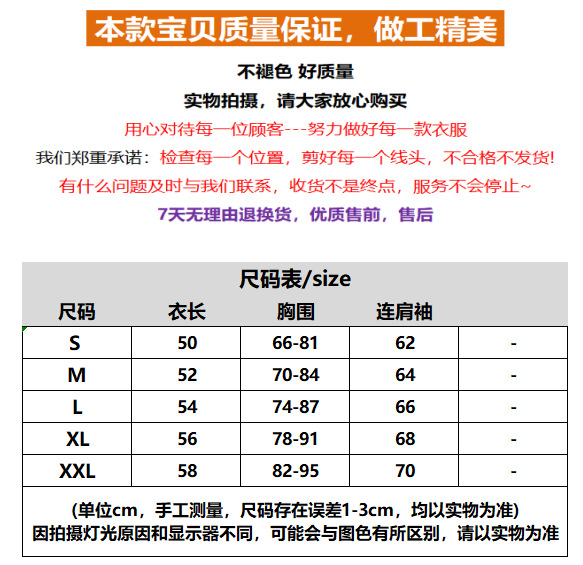 本款宝贝质量保证，做工精美

不褪色 好质量

实物拍摄，请大家放心购买

用心对待每一位顾客---努力做好每一款衣服

我们郑重承诺：检查每一个位置，剪好每一个线头，不合格不发货!

有什么问题及时与我们联系，收货不是终点，服务不会停止~

7天无理由退换货，优质售前，售后

尺码表/size

| 尺码 | 衣长 | 胸围 | 连肩袖 | |
|---|---|---|---|---|
| S | 50 | 66-81 | 62 | - |
| M | 52 | 70-84 | 64 | - |
| L | 54 | 74-87 | 66 | - |
| XL | 56 | 78-91 | 68 | - |
| XXL | 58 | 82-95 | 70 | - |

(单位cm，手工测量，尺码存在误差1-3cm，均以实物为准)
因拍摄灯光原因和显示器不同，可能会与图色有所区别，请以实物为准